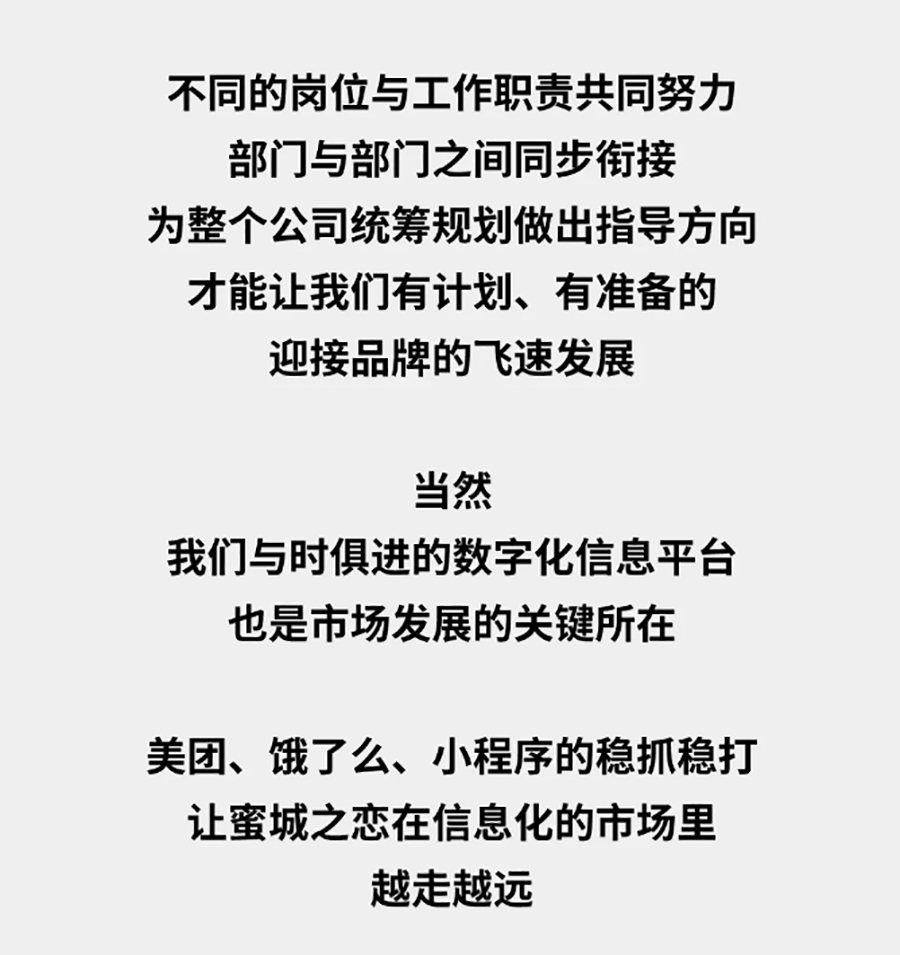 不同的岗位与工作职责共同努力
部门与部门之间同步衔接
为整个公司统筹规划做出指导方向
才能让我们有计划、有准备的
迎接品牌的飞速发展

当然
我们与时俱进的数字化信息平台
也是市场发展的关键所在

美团、饿了么、小程序的稳抓稳打
让蜜城之恋在信息化的市场里
越走越远